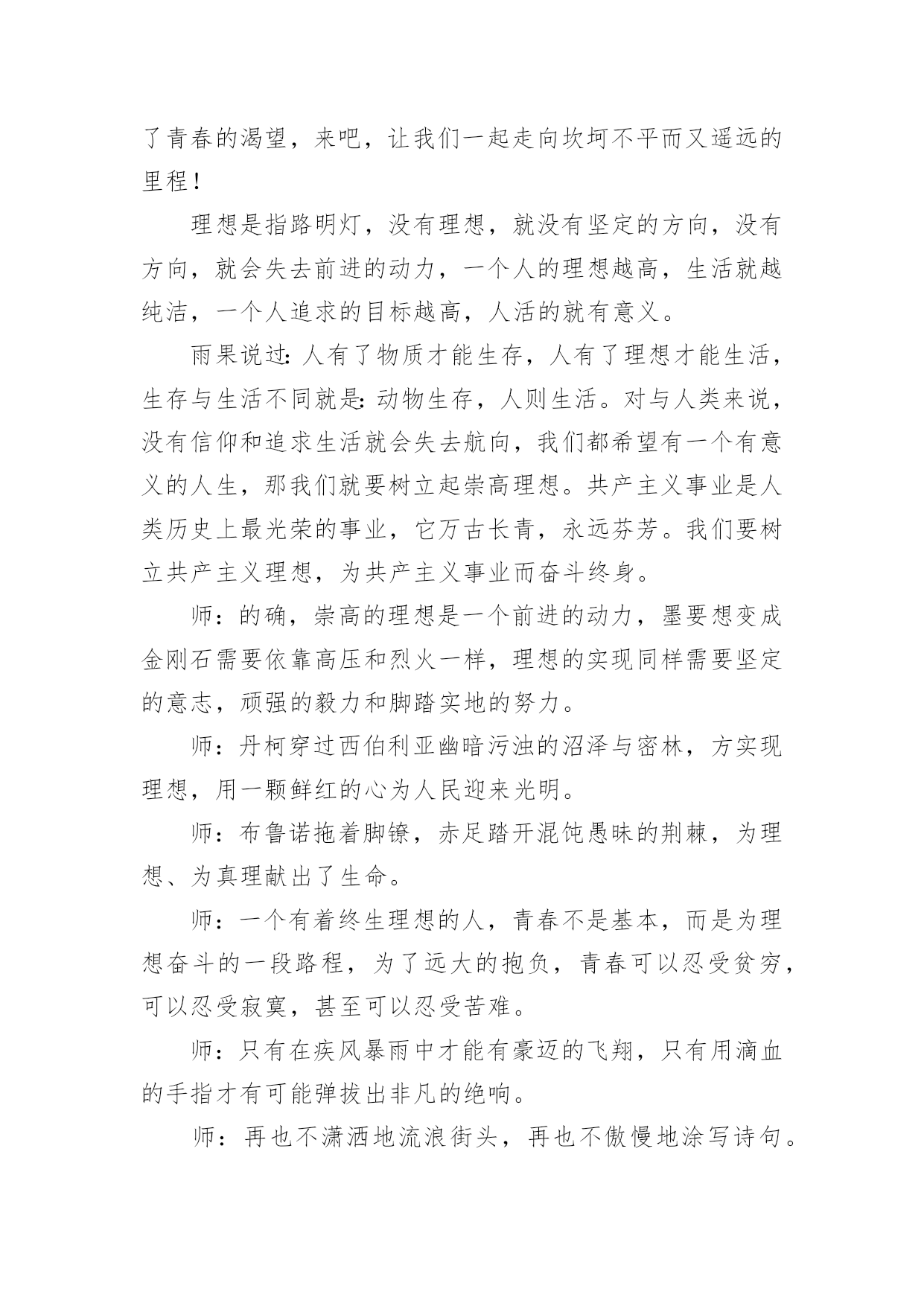 了青春的渴望，来吧，让我们一起走向坎坷不平而又遥远的里程！

理想是指路明灯，没有理想，就没有坚定的方向，没有方向，就会失去前进的动力，一个人的理想越高，生活就越纯洁，一个人追求的目标越高，人活的就有意义。

雨果说过：人有了物质才能生存，人有了理想才能生活，生存与生活不同就是：动物生存，人则生活。对与人类来说，没有信仰和追求生活就会失去航向，我们都希望有一个有意义的人生，那我们就要树立起崇高理想。共产主义事业是人类历史上最光荣的事业，它万古长青，永远芬芳。我们要树立共产主义理想，为共产主义事业而奋斗终身。

师：的确，崇高的理想是一个前进的动力，墨要想变成金刚石需要依靠高压和烈火一样，理想的实现同样需要坚定的意志，顽强的毅力和脚踏实地的努力。

师：丹柯穿过西伯利亚幽暗污浊的沼泽与密林，方实现理想，用一颗鲜红的心为人民迎来光明。

师：布鲁诺拖着脚镣，赤足踏开混饨愚昧的荆棘，为理想、为真理献出了生命。

师：一个有着终生理想的人，青春不是基本，而是为理想奋斗的一段路程，为了远大的抱负，青春可以忍受贫穷，可以忍受寂寞，甚至可以忍受苦难。

师：只有在疾风暴雨中才能有豪迈的飞翔，只有用滴血的手指才有可能弹拔出非凡的绝响。

师：再也不潇洒地流浪街头，再也不傲慢地涂写诗句。